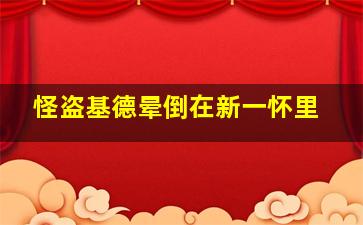 怪盗基德晕倒在新一怀里